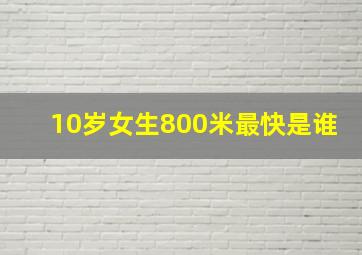 10岁女生800米最快是谁